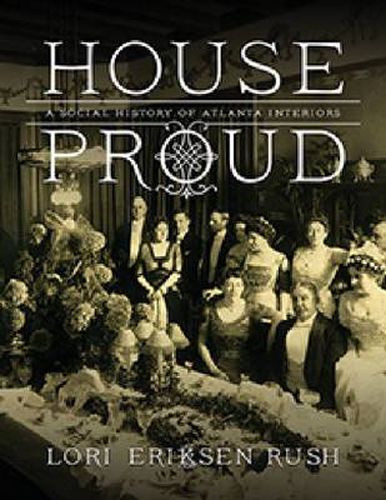 HOUSE

A SOCIAL HISTORY OF ATLANTA INTERIORS

PROUD

LORI ERIKSEN RUSH